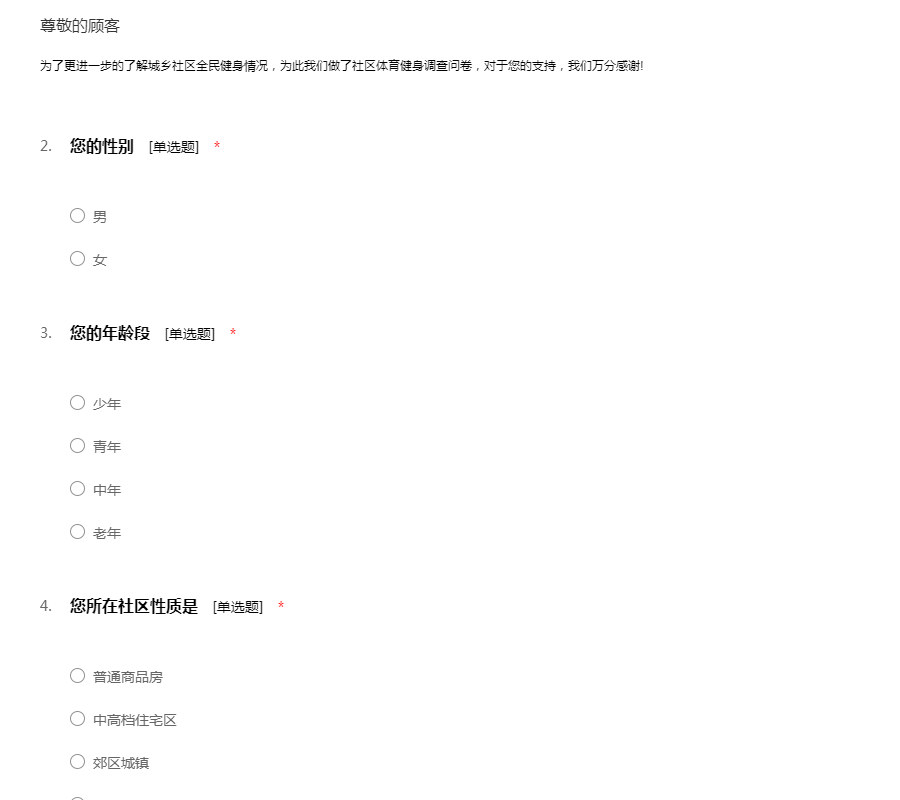 尊敬的顾客

为了更进一步的了解城乡社区全民健身情况，为此我们做了社区体育健身调查问卷，对于您的支持，我们万分感谢!

2. 您的性别 [单选题] *

○ 男

○ 女

3. 您的年龄段 [单选题] *

○ 少年

○ 青年

○ 中年

○ 老年

4. 您所在社区性质是 [单选题] *

○ 普通商品房

○ 中高档住宅区

○ 郊区城镇